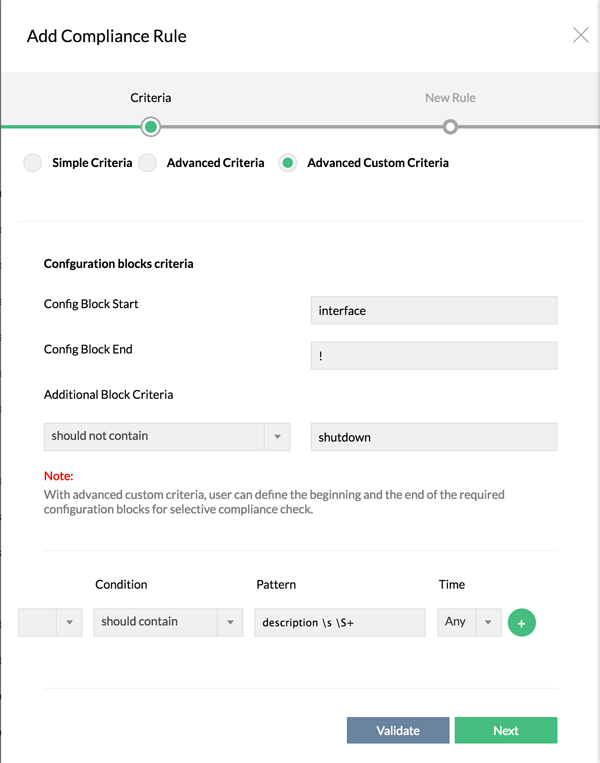 Add Compliance Rule

Criteria

New Rule

Simple Criteria Advanced Criteria Advanced Custom Criteria

Confguration blocks criteria

Config Block Start

interface

Config Block End

!

Additional Block Criteria

should not contain

shutdown

Note:
With advanced custom criteria, user can define the beginning and the end of the required configuration blocks for selective compliance check.

Condition Pattern Time

should contain

description \s \S+

Any

+

Validate Next